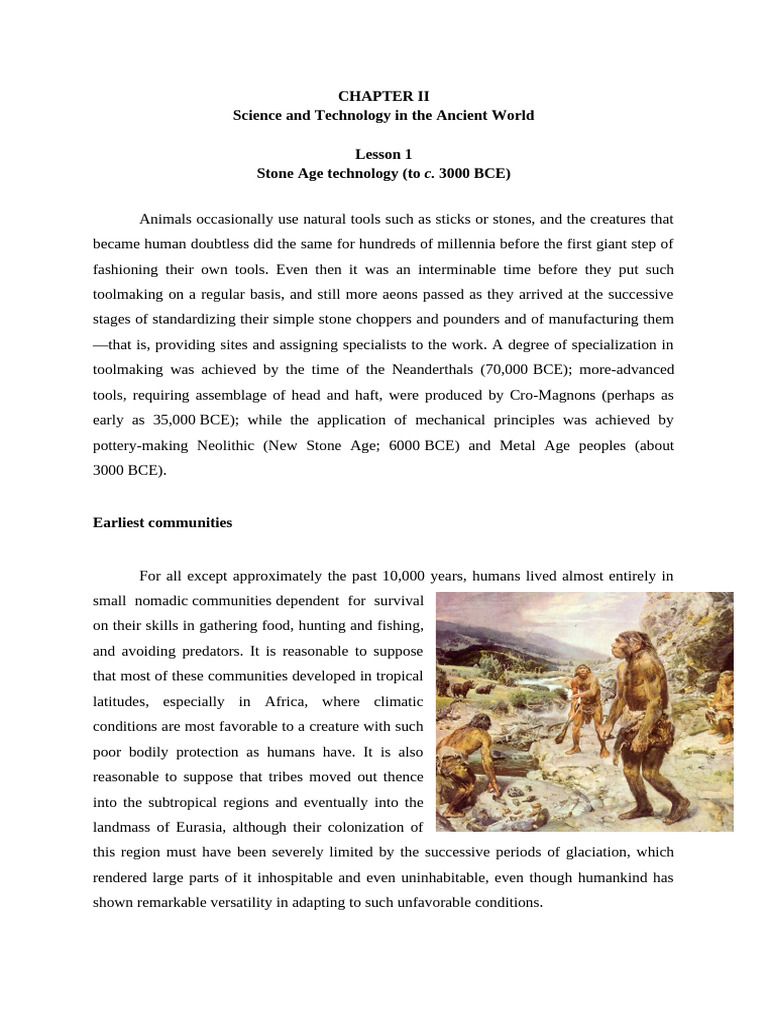 CHAPTER II
Science and Technology in the Ancient World

Lesson 1
Stone Age technology (to c. 3000 BCE)

Animals occasionally use natural tools such as sticks or stones, and the creatures that became human doubtless did the same for hundreds of millennia before the first giant step of fashioning their own tools. Even then it was an interminable time before they put such toolmaking on a regular basis, and still more aeons passed as they arrived at the successive stages of standardizing their simple stone choppers and pounders and of manufacturing them —that is, providing sites and assigning specialists to the work. A degree of specialization in toolmaking was achieved by the time of the Neanderthals (70,000 BCE); more-advanced tools, requiring assemblage of head and haft, were produced by Cro-Magnons (perhaps as early as 35,000 BCE); while the application of mechanical principles was achieved by pottery-making Neolithic (New Stone Age; 6000 BCE) and Metal Age peoples (about 3000 BCE).

Earliest communities

For all except approximately the past 10,000 years, humans lived almost entirely in small nomadic communities dependent for survival on their skills in gathering food, hunting and fishing, and avoiding predators. It is reasonable to suppose that most of these communities developed in tropical latitudes, especially in Africa, where climatic conditions are most favorable to a creature with such poor bodily protection as humans have. It is also reasonable to suppose that tribes moved out thence into the subtropical regions and eventually into the landmass of Eurasia, although their colonization of this region must have been severely limited by the successive periods of glaciation, which rendered large parts of it inhospitable and even uninhabitable, even though humankind has shown remarkable versatility in adapting to such unfavorable conditions.